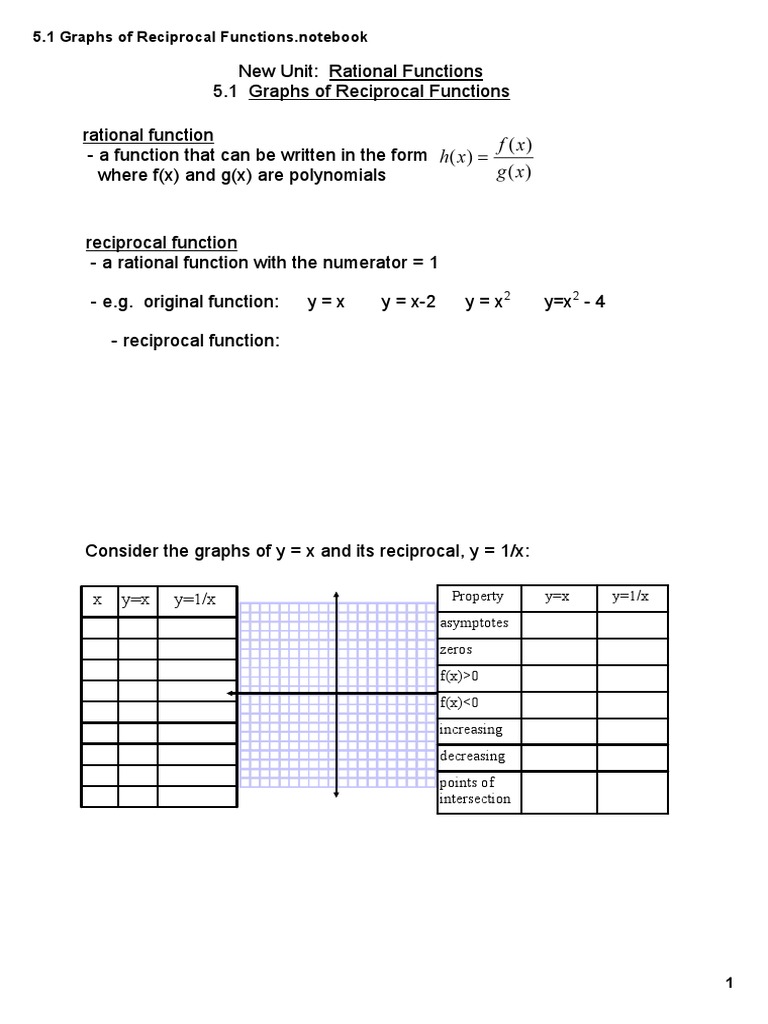 5.1 Graphs of Reciprocal Functions.notebook

New Unit: Rational Functions
5.1 Graphs of Reciprocal Functions

rational function
- a function that can be written in the form $h(x) = \frac{f(x)}{g(x)}$ where f(x) and g(x) are polynomials

reciprocal function
- a rational function with the numerator = 1

- e.g. original function: y = x  y = x-2  y = $x^2$  y=$x^2$ - 4

- reciprocal function:

Consider the graphs of y = x and its reciprocal, y = 1/x:

| x | y=x | y=1/x |
|---|---|---|
| | | |
| | | |
| | | |
| | | |
| | | |
| | | |
| | | |
| | | |
| | | |

| Property | y=x | y=1/x |
|---|---|---|
| asymptotes | | |
| zeros | | |
| f(x)>0 | | |
| f(x)<0 | | |
| increasing | | |
| decreasing | | |
| points of intersection | | |

1